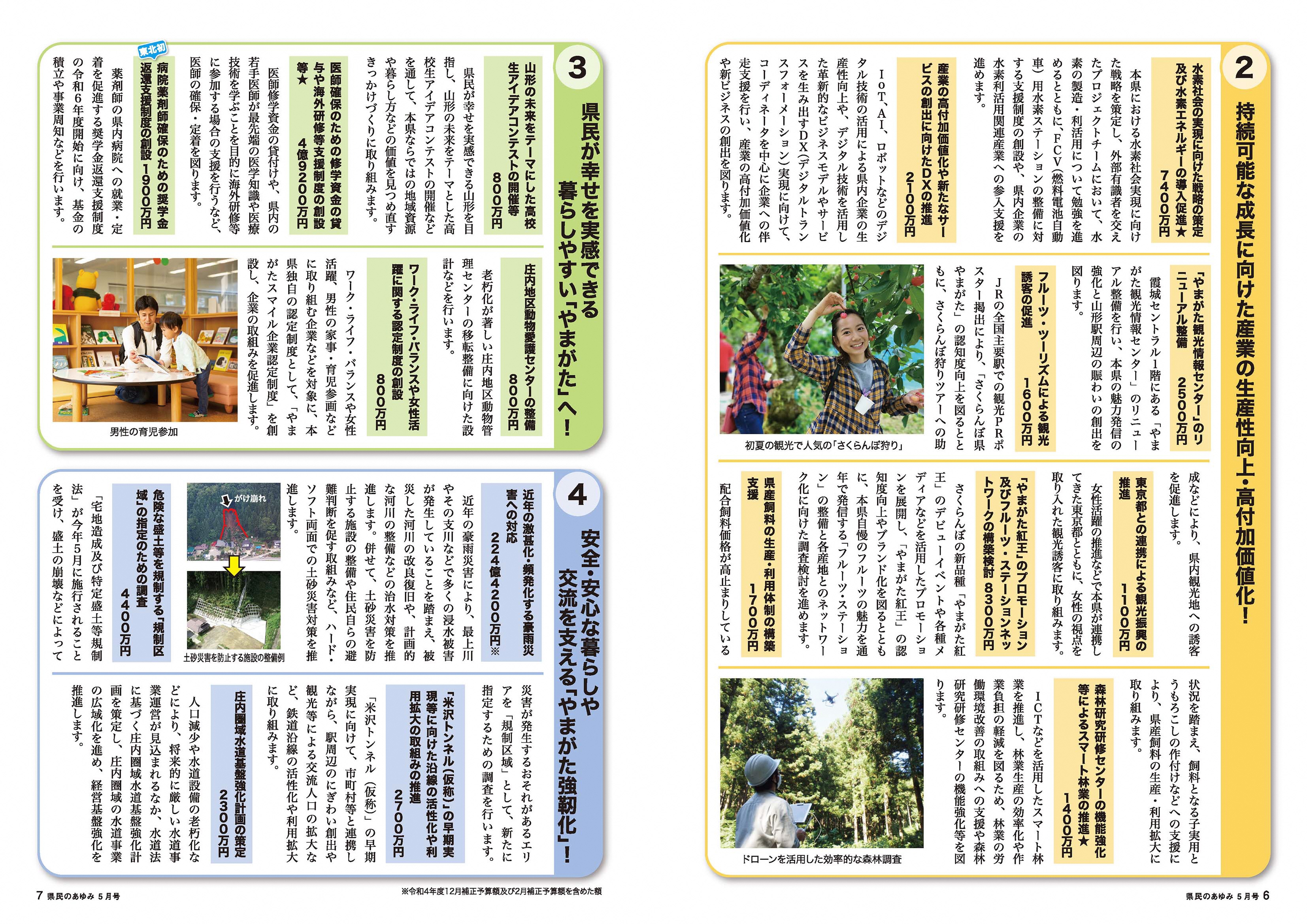 2

持続可能な成長に向けた産業の生産性向上・高付加価値化！

水素社会の実現に向けた戦略の策定及び水素エネルギーの導入促進★　7400万円

本県における水素社会実現に向けた戦略を策定し、外部有識者を交えたプロジェクトチームにおいて、水素の製造・利活用について勉強を進めるとともに、FCV（燃料電池自動車）用水素ステーションの整備に対する支援制度の創設や、県内企業の水素利活用関連産業への参入支援を進めます。

産業の高付加価値化や新たなサービスの創出に向けたDXの推進　2100万円

IoT、AI、ロボットなどのデジタル技術の活用による県内企業の生産性向上や、デジタル技術を活用した革新的なビジネスモデルやサービスを生み出すDX（デジタルトランスフォーメーション）実現に向けて、コーディネータを中心に企業への伴走支援を行い、産業の高付加価値化や新ビジネスの創出を図ります。

「やまがた観光情報センター」のリニューアル整備　2500万円

霞城セントラル1階にある「やまがた観光情報センター」のリニューアル整備を行い、本県の魅力発信の強化と山形駅周辺の賑わいの創出を図ります。

フルーツ・ツーリズムによる観光誘客の促進　1600万円

JRの全国主要駅での観光PRポスター掲出により、「さくらんぼ県やまがた」の認知度向上を図るとともに、さくらんぼ狩りツアーへの助成などにより、県内観光地への誘客を促進します。

初夏の観光で人気の「さくらんぼ狩り」

東京都との連携による観光振興の推進　1100万円

女性活躍の推進などで本県が連携してきた東京都とともに、女性の視点を取り入れた観光誘客に取り組みます。

「やまがた紅王」のプロモーション及びフルーツ・ステーションネットワークの構築検討　8300万円

さくらんぼの新品種「やまがた紅王」のデビューイベントや各種メディアなどを活用したプロモーションを展開し、「やまがた紅王」の認知度向上やブランド化を図るとともに、本県自慢のフルーツの魅力を通年で発信する「フルーツ・ステーション」の整備と各産地とのネットワーク化に向けた調査検討を進めます。

県産飼料の生産・利用体制の構築支援　1700万円

配合飼料価格が高止まりしている状況を踏まえ、飼料となる子実用とうもろこしの作付けなどへの支援により、県産飼料の生産・利用拡大に取り組みます。

森林研究研修センターの機能強化等によるスマート林業の推進★　1400万円

ICTなどを活用したスマート林業を推進し、林業生産の効率化や作業負担の軽減を図るため、林業の労働環境改善の取組みへの支援や森林研究研修センターの機能強化等を図ります。

ドローンを活用した効率的な森林調査

県民のあゆみ 5月号 6

3

県民が幸せを実感できる暮らしやすい「やまがた」へ！

山形の未来をテーマにした高校生アイデアコンテストの開催等　800万円

県民が幸せを実感できる山形を目指し、山形の未来をテーマとした高校生アイデアコンテストの開催などを通して、本県ならではの地域資源や暮らし方などの価値を見つめ直すきっかけづくりに取り組みます。

医師確保のための修学資金の貸与や海外研修等支援制度の創設等★　4億9200万円

医師修学資金の貸付けや、県内の若手医師が最先端の医学知識や医療技術を学ぶことを目的に海外研修等に参加する場合の支援を行うなど、医師の確保・定着を図ります。

東北初

病院薬剤師確保のための奨学金返還支援制度の創設　1900万円

薬剤師の県内病院への就業・定着を促進する奨学金返還支援制度の令和6年度開始に向け、基金の積立や事業周知などを行います。

庄内地区動物愛護センターの整備　800万円

老朽化が著しい庄内地区動物管理センターの移転整備に向けた設計などを行います。

ワーク・ライフ・バランスや女性活躍に関する認定制度の創設　800万円

ワーク・ライフ・バランスや女性活躍、男性の家事・育児参画などに取り組む企業などを対象に、本県独自の認定制度として、「やまがたスマイル企業認定制度」を創設し、企業の取組みを促進します。

男性の育児参加

4

安全・安心な暮らしや交流を支える「やまがた強靭化」！

近年の激甚化・頻発化する豪雨災害への対応　224億4200万円※

近年の豪雨災害により、最上川やその支川などで多くの浸水被害が発生していることを踏まえ、被災した河川の改良復旧や、計画的な河川の整備などの治水対策を推進します。併せて、土砂災害を防止する施設の整備や住民自らの避難判断を促す取組みなど、ハード・ソフト両面での土砂災害対策を推進します。

がけ崩れ

土砂災害を防止する施設の整備例

危険な盛土等を規制する「規制区域」の指定のための調査　4400万円

「宅地造成及び特定盛土等規制法」が今年5月に施行されることを受け、盛土の崩壊などによって災害が発生するおそれがあるエリアを「規制区域」として、新たに指定するための調査を行います。

「米沢トンネル（仮称）」の早期実現等に向けた沿線の活性化や利用拡大の取組みの推進　2700万円

「米沢トンネル（仮称）」の早期実現に向けて、市町村等と連携しながら、駅周辺のにぎわい創出や観光等による交流人口の拡大など、鉄道沿線の活性化や利用拡大に取り組みます。

庄内圏域水道基盤強化計画の策定　2300万円

人口減少や水道設備の老朽化などにより、将来的に厳しい水道事業運営が見込まれるなか、水道法に基づく庄内圏域水道基盤強化計画を策定し、庄内圏域の水道事業の広域化を進め、経営基盤強化を推進します。

7 県民のあゆみ 5月号

※令和4年度12月補正予算額及び2月補正予算額を含めた額